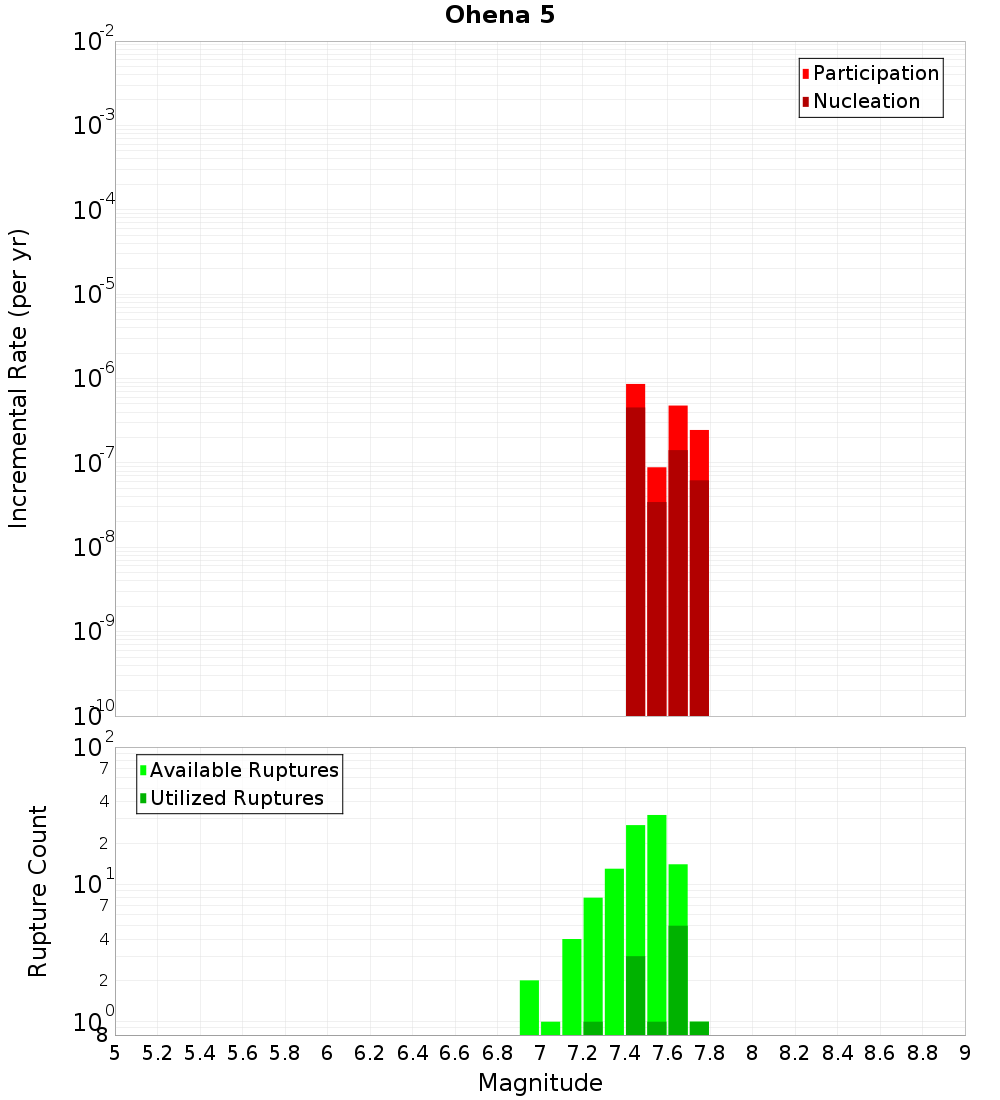 Ohena 5

Participation
Nucleation

Incremental Rate (per yr)

$10^{-2}$
$10^{-3}$
$10^{-4}$
$10^{-5}$
$10^{-6}$
$10^{-7}$
$10^{-8}$
$10^{-9}$
$10^{-10}$

Available Ruptures
Utilized Ruptures

Rupture Count

$10^{2}$
7
4
2
$10^{1}$
7
4
2
$10^{0}$
8

5 5.2 5.4 5.6 5.8 6 6.2 6.4 6.6 6.8 7 7.2 7.4 7.6 7.8 8 8.2 8.4 8.6 8.8 9

Magnitude